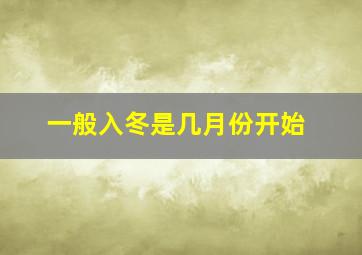 一般入冬是几月份开始